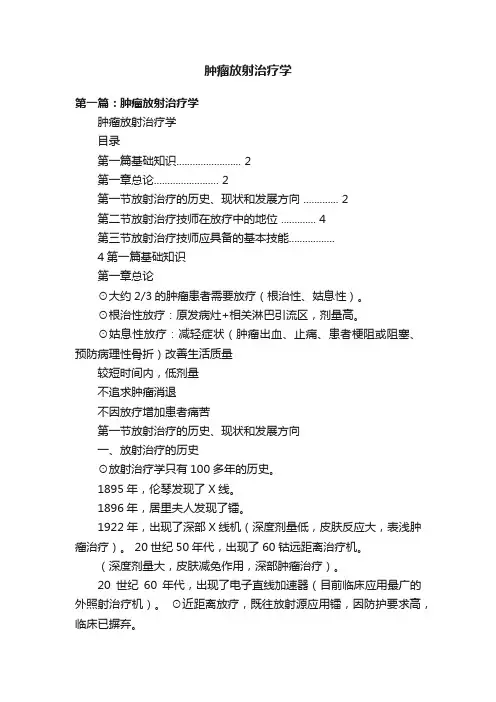 肿瘤放射治疗学

第一篇：肿瘤放射治疗学

肿瘤放射治疗学

目录

第一篇基础知识........................ 2

第一章总论........................ 2

第一节放射治疗的历史、现状和发展方向 ............. 2

第二节放射治疗技师在放疗中的地位 ............. 4

第三节放射治疗技师应具备的基本技能.................

4 第一篇基础知识

第一章总论

⊙大约 2/3 的肿瘤患者需要放疗（根治性、姑息性）。

⊙根治性放疗：原发病灶+相关淋巴引流区，剂量高。

⊙姑息性放疗：减轻症状（肿瘤出血、止痛、患者梗阻或阻塞、预防病理性骨折）改善生活质量

较短时间内，低剂量

不追求肿瘤消退

不因放疗增加患者痛苦

第一节放射治疗的历史、现状和发展方向

一、放射治疗的历史

⊙放射治疗学只有 100 多年的历史。

1895 年，伦琴发现了 X 线。

1896 年，居里夫人发现了镭。

1922 年，出现了深部 X 线机（深度剂量低，皮肤反应大，表浅肿瘤治疗）。 20 世纪 50 年代，出现了 60 钴远距离治疗机。

（深度剂量大，皮肤减免作用，深部肿瘤治疗）。

20 世纪 60 年代，出现了电子直线加速器（目前临床应用最广的外照射治疗机）。 ⊙近距离放疗，既往放射源应用镭，因防护要求高，临床已摒弃。